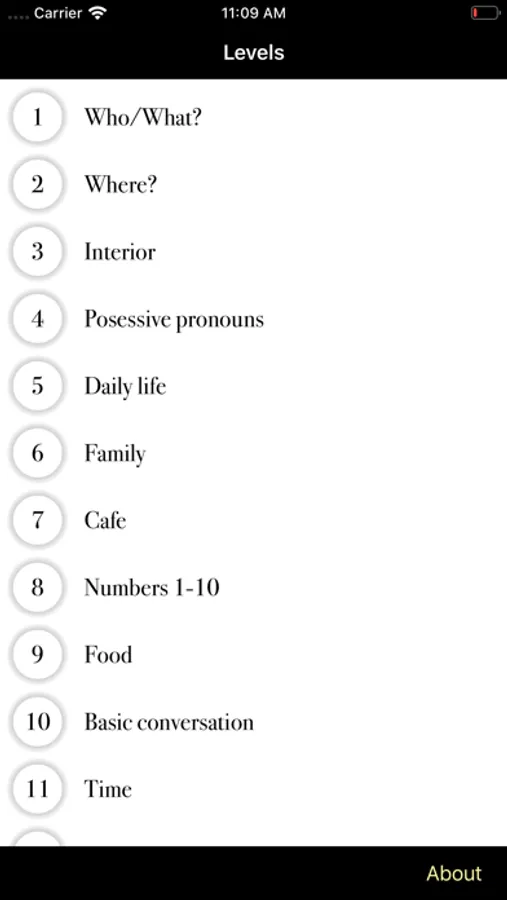 Carrier 11:09 AM

Levels

1 Who/What?

2 Where?

3 Interior

4 Posessive pronouns

5 Daily life

6 Family

7 Cafe

8 Numbers 1-10

9 Food

10 Basic conversation

11 Time

About